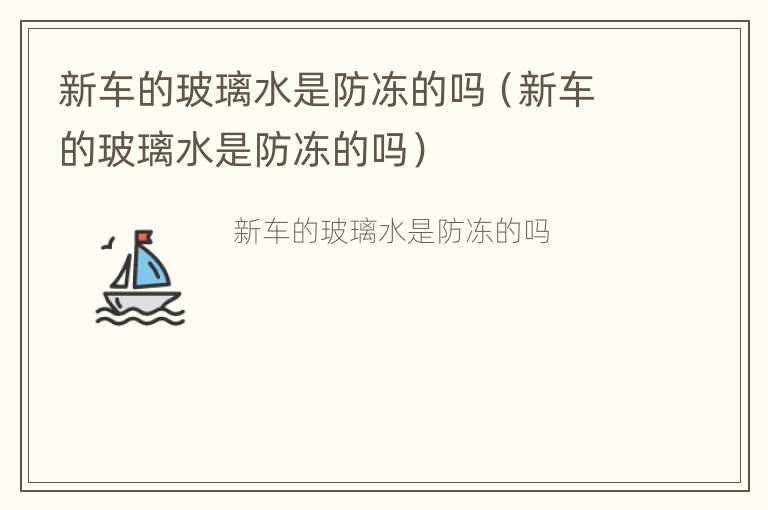 新车的玻璃水是防冻的吗（新车的玻璃水是防冻的吗）

新车的玻璃水是防冻的吗